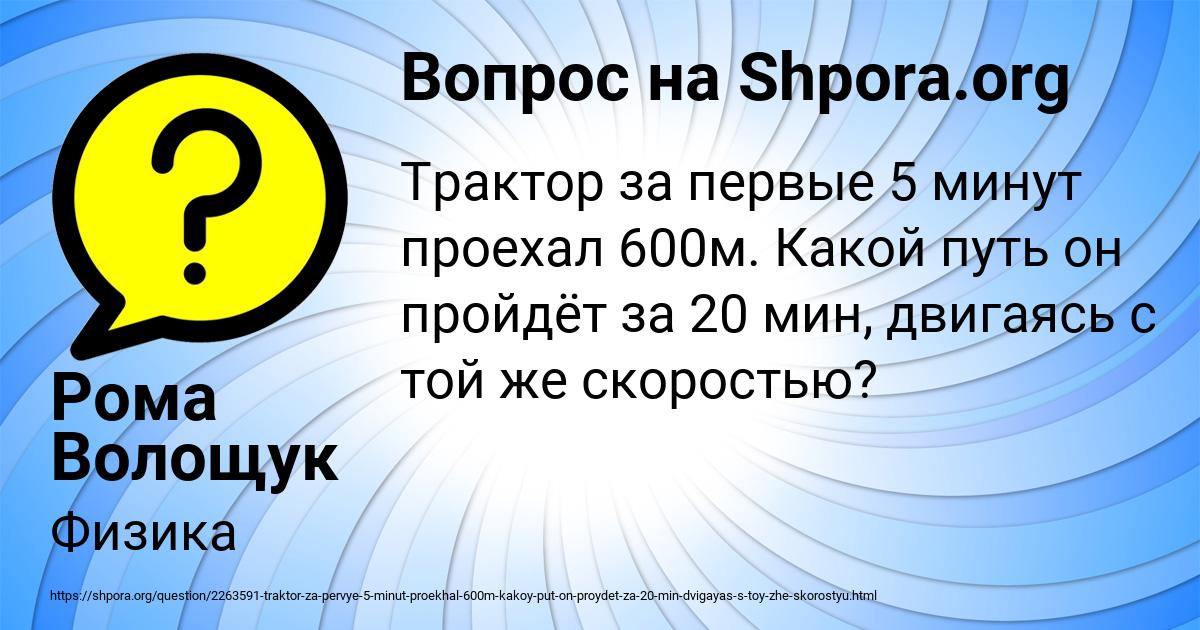 ?
Вопрос на Shpora.org

Трактор за первые 5 минут проехал 600м. Какой путь он пройдёт за 20 мин, двигаясь с той же скоростью?

Рома Волощук

Физика

https://shpora.org/question/2263591-traktor-za-pervye-5-minut-proekhal-600m-kakoy-put-on-proydet-za-20-min-dvigayas-s-toy-zhe-skorostyu.html